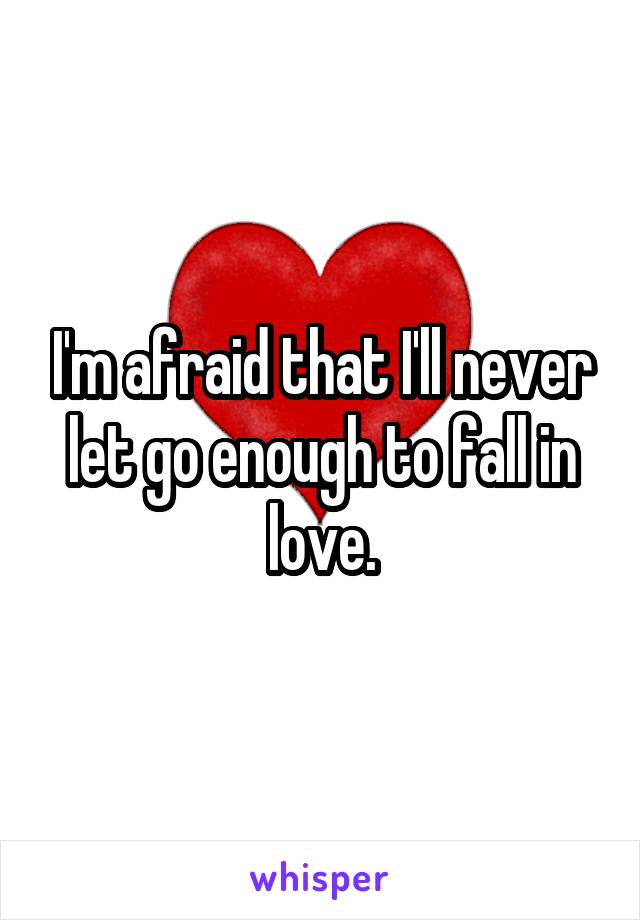 I'm afraid that I'll never let go enough to fall in love.

whisper